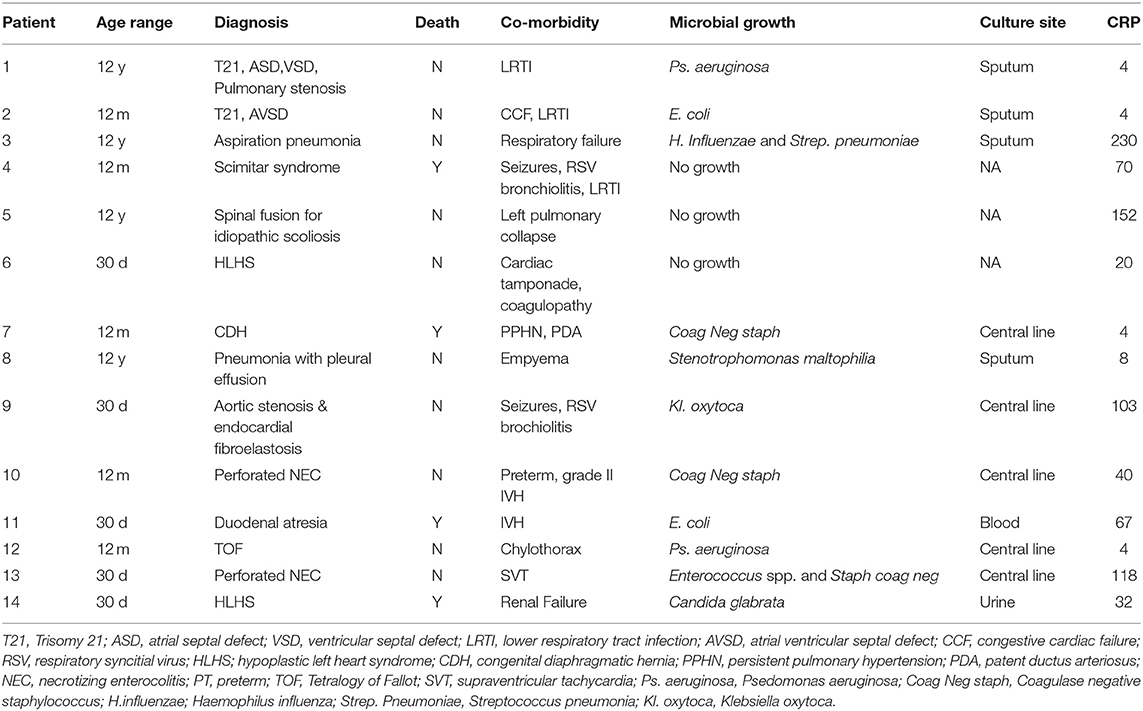 | Patient | Age range | Diagnosis | Death | Co-morbidity | Microbial growth | Culture site | CRP |
|---|---|---|---|---|---|---|---|
| 1 | 12 y | T21, ASD,VSD, Pulmonary stenosis | N | LRTI | Ps. aeruginosa | Sputum | 4 |
| 2 | 12 m | T21, AVSD | N | CCF, LRTI | E. coli | Sputum | 4 |
| 3 | 12 y | Aspiration pneumonia | N | Respiratory failure | H. Influenzae and Strep. pneumoniae | Sputum | 230 |
| 4 | 12 m | Scimitar syndrome | Y | Seizures, RSV bronchiolitis, LRTI | No growth | NA | 70 |
| 5 | 12 y | Spinal fusion for idiopathic scoliosis | N | Left pulmonary collapse | No growth | NA | 152 |
| 6 | 30 d | HLHS | N | Cardiac tamponade, coagulopathy | No growth | NA | 20 |
| 7 | 12 m | CDH | Y | PPHN, PDA | Coag Neg staph | Central line | 4 |
| 8 | 12 y | Pneumonia with pleural effusion | N | Empyema | Stenotrophomonas maltophilia | Sputum | 8 |
| 9 | 30 d | Aortic stenosis & endocardial fibroelastosis | N | Seizures, RSV brochiolitis | Kl. oxytoca | Central line | 103 |
| 10 | 12 m | Perforated NEC | N | Preterm, grade II IVH | Coag Neg staph | Central line | 40 |
| 11 | 30 d | Duodenal atresia | Y | IVH | E. coli | Blood | 67 |
| 12 | 12 m | TOF | N | Chylothorax | Ps. aeruginosa | Central line | 4 |
| 13 | 30 d | Perforated NEC | N | SVT | Enterococcus spp. and Staph coag neg | Central line | 118 |
| 14 | 30 d | HLHS | Y | Renal Failure | Candida glabrata | Urine | 32 |

T21, Trisomy 21; ASD, atrial septal defect; VSD, ventricular septal defect; LRTI, lower respiratory tract infection; AVSD, atrial ventricular septal defect; CCF, congestive cardiac failure; RSV, respiratory syncitial virus; HLHS; hypoplastic left heart syndrome; CDH, congenital diaphragmatic hernia; PPHN, persistent pulmonary hypertension; PDA, patent ductus arteriosus; NEC, necrotizing enterocolitis; PT, preterm; TOF, Tetralogy of Fallot; SVT, supraventricular tachycardia; Ps. aeruginosa, Psedomonas aeruginosa; Coag Neg staph, Coagulase negative staphylococcus; H.influenzae; Haemophilus influenza; Strep. Pneumoniae, Streptococcus pneumonia; Kl. oxytoca, Klebsiella oxytoca.